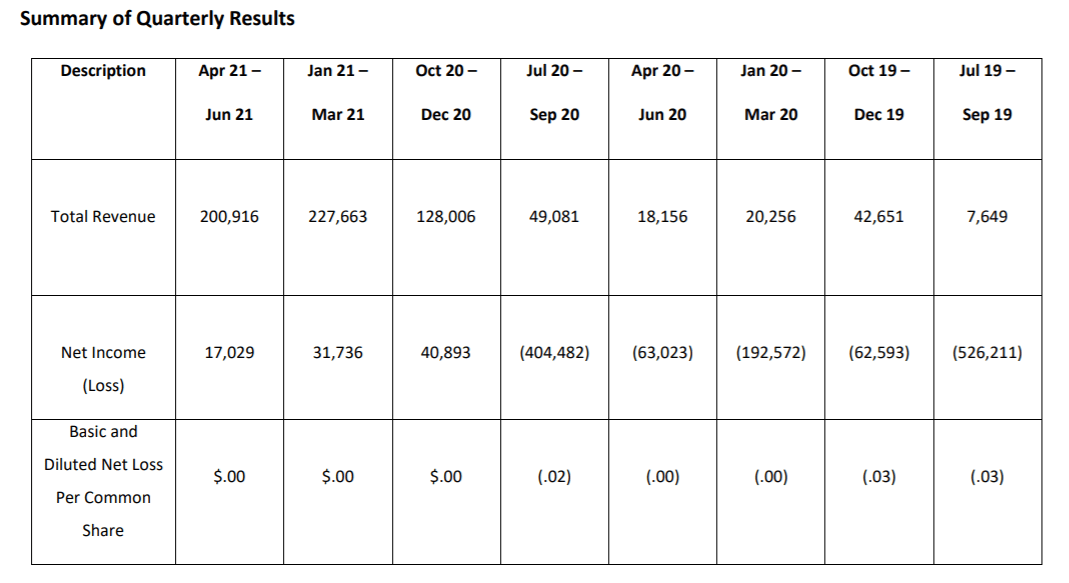 Summary of Quarterly Results

| Description | Apr 21 – Jun 21 | Jan 21 – Mar 21 | Oct 20 – Dec 20 | Jul 20 – Sep 20 | Apr 20 – Jun 20 | Jan 20 – Mar 20 | Oct 19 – Dec 19 | Jul 19 – Sep 19 |
|---|---|---|---|---|---|---|---|---|
| Total Revenue | 200,916 | 227,663 | 128,006 | 49,081 | 18,156 | 20,256 | 42,651 | 7,649 |
| Net Income (Loss) | 17,029 | 31,736 | 40,893 | (404,482) | (63,023) | (192,572) | (62,593) | (526,211) |
| Basic and Diluted Net Loss Per Common Share | $.00 | $.00 | $.00 | (.02) | (.00) | (.00) | (.03) | (.03) |